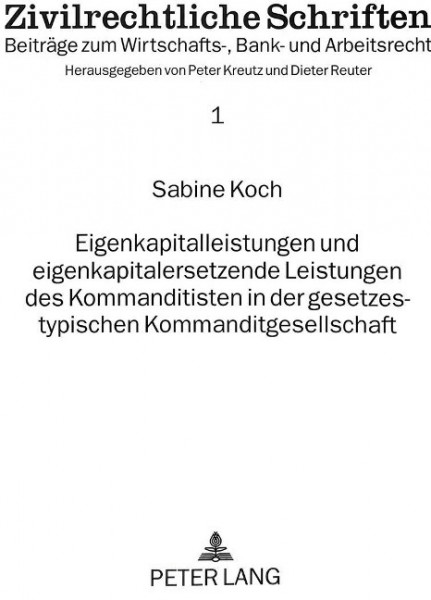 Zivilrechtliche Schriften
Beiträge zum Wirtschafts-, Bank- und Arbeitsrecht
Herausgegeben von Peter Kreutz und Dieter Reuter

1

Sabine Koch

Eigenkapitalleistungen und eigenkapitalersetzende Leistungen des Kommanditisten in der gesetzestypischen Kommanditgesellschaft

PETER LANG